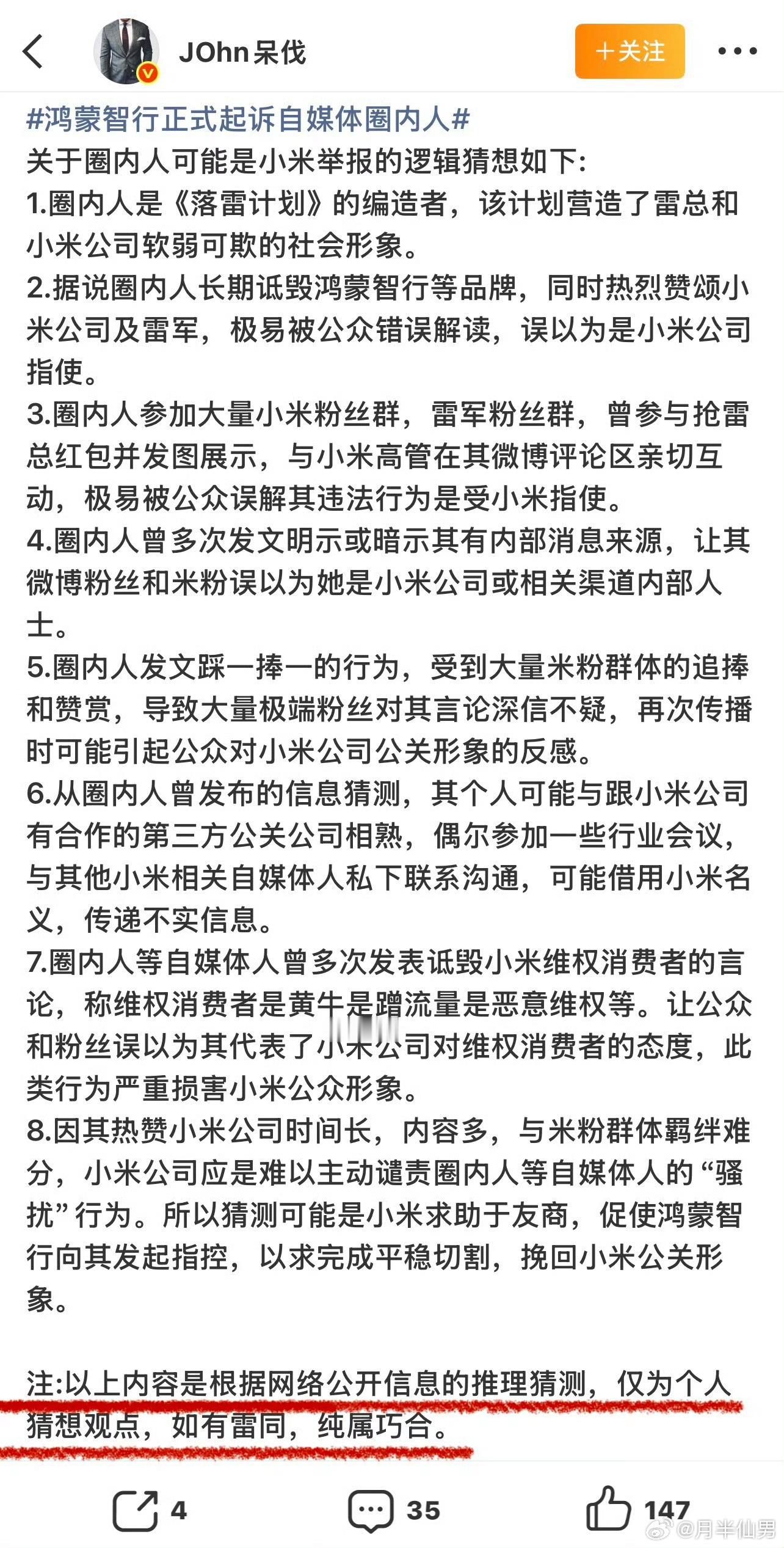 JOhn呆伐

+关注

#鸿蒙智行正式起诉自媒体圈内人#
关于圈内人可能是小米举报的逻辑猜想如下:
1.圈内人是《落雷计划》的编造者，该计划营造了雷总和小米公司软弱可欺的社会形象。
2.据说圈内人长期诋毁鸿蒙智行等品牌，同时热烈赞颂小米公司及雷军，极易被公众错误解读，误以为是小米公司指使。
3.圈内人参加大量小米粉丝群，雷军粉丝群，曾参与抢雷总红包并发图展示，与小米高管在其微博评论区亲切互动，极易被公众误解其违法行为是受小米指使。
4.圈内人曾多次发文明示或暗示其有内部消息来源，让其微博粉丝和米粉误以为她是小米公司或相关渠道内部人士。
5.圈内人发文踩一捧一的行为，受到大量米粉群体的追捧和赞赏，导致大量极端粉丝对其言论深信不疑，再次传播时可能引起公众对小米公司公关形象的反感。
6.从圈内人曾发布的信息猜测，其个人可能与跟小米公司有合作的第三方公关公司相熟，偶尔参加一些行业会议，与其他小米相关自媒体人私下联系沟通，可能借用小米名义，传递不实信息。
7.圈内人等自媒体人曾多次发表诋毁小米维权消费者的言论，称维权消费者是黄牛是蹭流量是恶意维权等。让公众和粉丝误以为其代表了小米公司对维权消费者的态度，此类行为严重损害小米公众形象。
8.因其热赞小米公司时间长，内容多，与米粉群体羁绊难分，小米公司应是难以主动谴责圈内人等自媒体人的“骚扰”行为。所以猜测可能是小米求助于友商，促使鸿蒙智行向其发起指控，以求完成平稳切割，挽回小米公关形象。

注:以上内容是根据网络公开信息的推理猜测，仅为个人猜想观点，如有雷同，纯属巧合。

4 35 147 @月半仙男